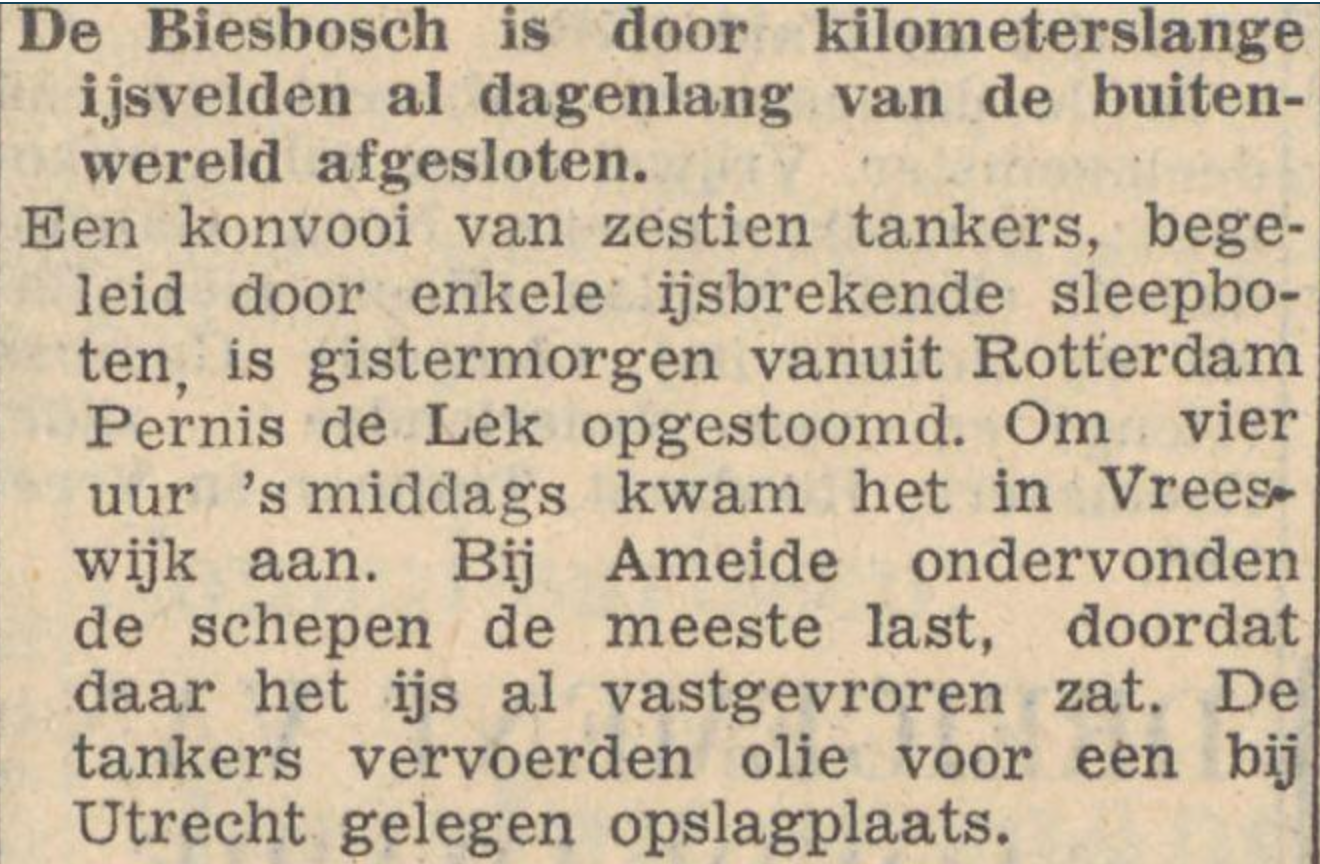 De Biesbosch is door kilometerslange ijsvelden al dagenlang van de buitenwereld afgesloten.

Een konvooi van zestien tankers, begeleid door enkele ijsbrekende sleepboten, is gistermorgen vanuit Rotterdam Pernis de Lek opgestoomd. Om vier uur 's middags kwam het in Vreeswijk aan. Bij Ameide ondervonden de schepen de meeste last, doordat daar het ijs al vastgevroren zat. De tankers vervoerden olie voor een bij Utrecht gelegen opslagplaats.